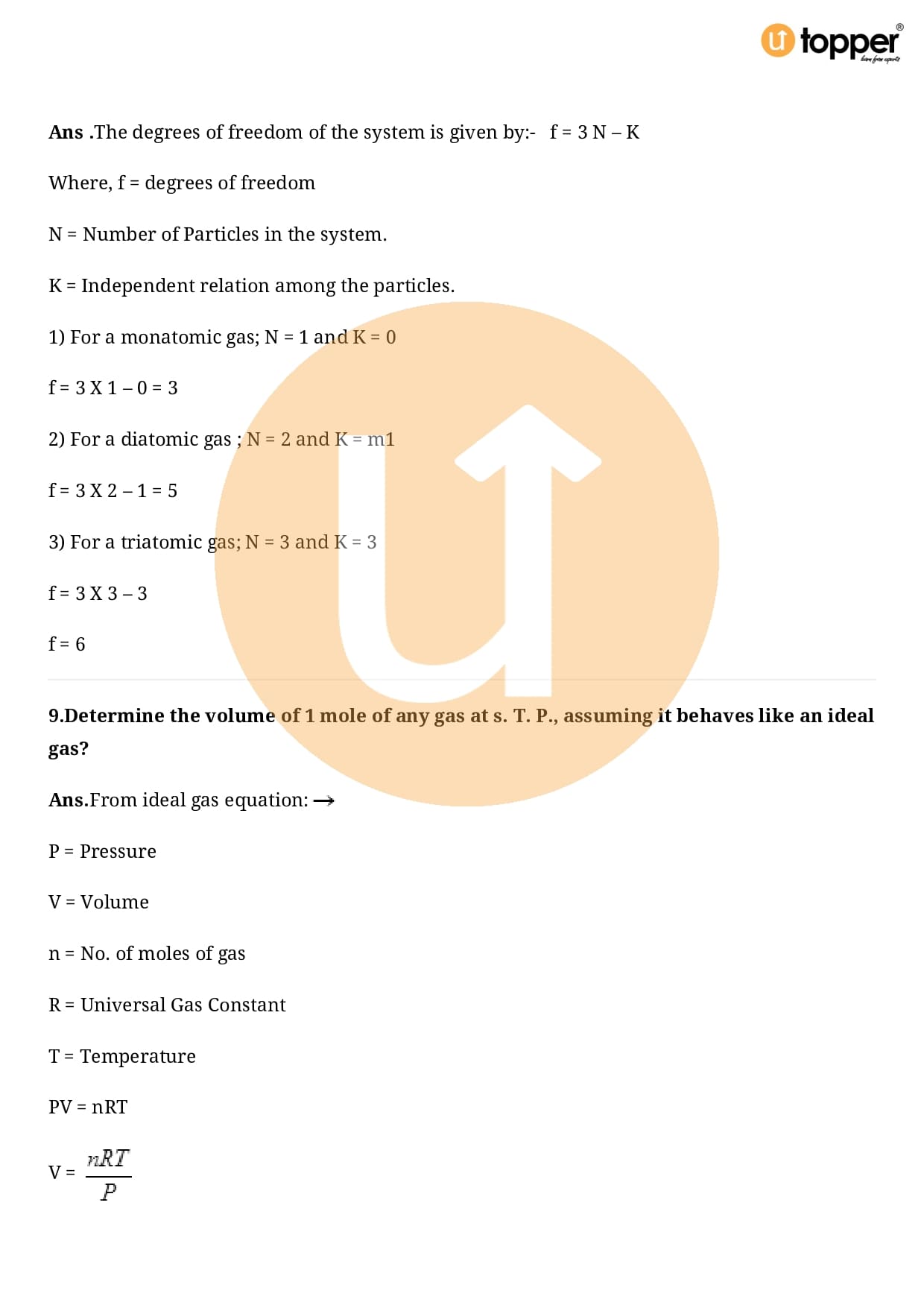 topper
learn from experts

Ans .The degrees of freedom of the system is given by:- f = 3 N – K

Where, f = degrees of freedom

N = Number of Particles in the system.

K = Independent relation among the particles.

1) For a monatomic gas; N = 1 and K = 0

f = 3 X 1 – 0 = 3

2) For a diatomic gas ; N = 2 and K = m1

f = 3 X 2 – 1 = 5

3) For a triatomic gas; N = 3 and K = 3

f = 3 X 3 – 3

f = 6

9.Determine the volume of 1 mole of any gas at s. T. P., assuming it behaves like an ideal gas?

Ans.From ideal gas equation: →

P = Pressure

V = Volume

n = No. of moles of gas

R = Universal Gas Constant

T = Temperature

PV = nRT

V = $\frac{nRT}{P}$